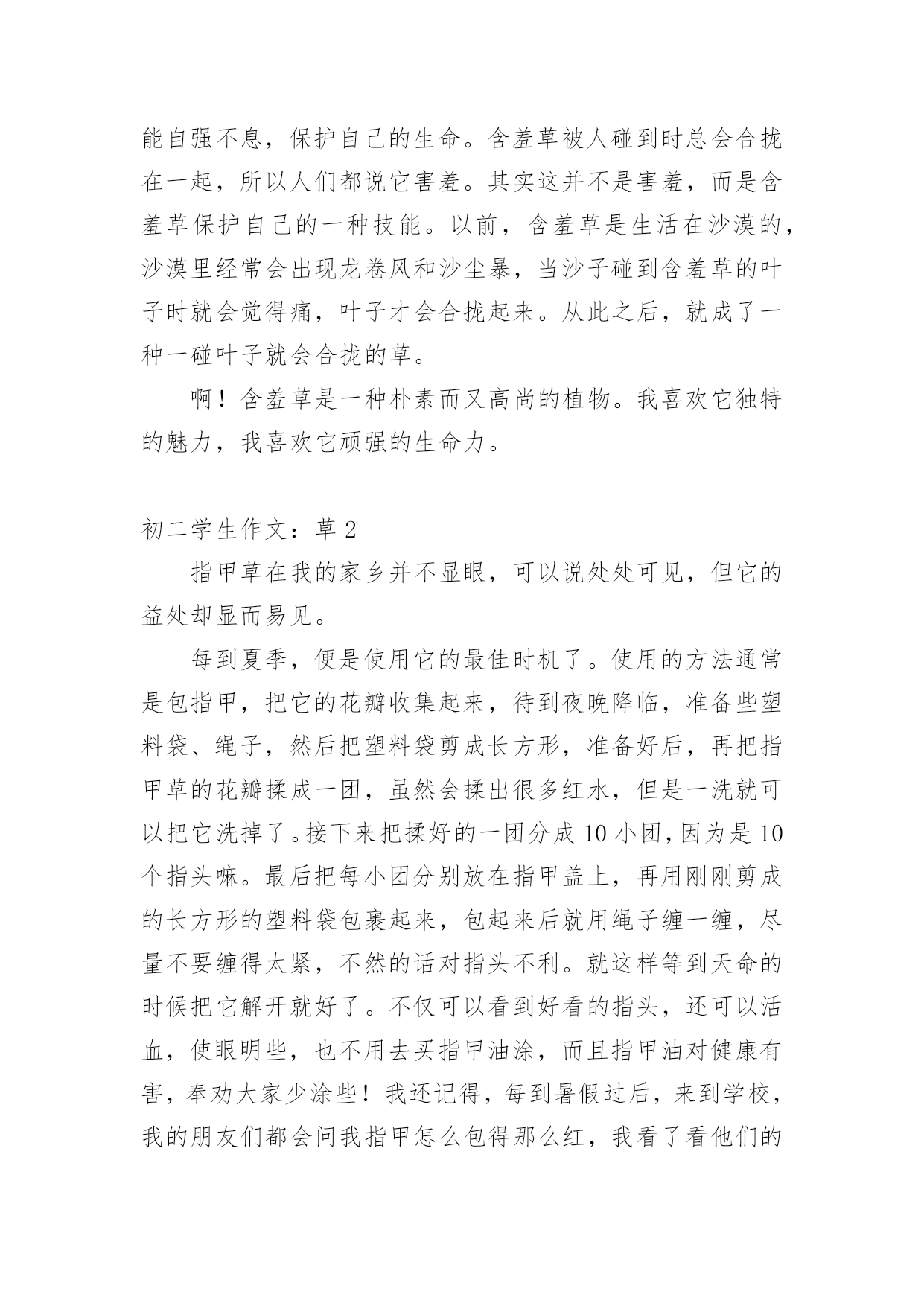 能自强不息，保护自己的生命。含羞草被人碰到时总会合拢在一起，所以人们都说它害羞。其实这并不是害羞，而是含羞草保护自己的一种技能。以前，含羞草是生活在沙漠的，沙漠里经常会出现龙卷风和沙尘暴，当沙子碰到含羞草的叶子时就会觉得痛，叶子才会合拢起来。从此之后，就成了一种一碰叶子就会合拢的草。

啊！含羞草是一种朴素而又高尚的植物。我喜欢它独特的魅力，我喜欢它顽强的生命力。

初二学生作文：草 2

指甲草在我的家乡并不显眼，可以说处处可见，但它的益处却显而易见。

每到夏季，便是使用它的最佳时机了。使用的方法通常是包指甲，把它的花瓣收集起来，待到夜晚降临，准备些塑料袋、绳子，然后把塑料袋剪成长方形，准备好后，再把指甲草的花瓣揉成一团，虽然会揉出很多红水，但是一洗就可以把它洗掉了。接下来把揉好的一团分成 10 小团，因为是 10 个指头嘛。最后把每小团分别放在指甲盖上，再用刚刚剪成的长方形的塑料袋包裹起来，包起来后就用绳子缠一缠，尽量不要缠得太紧，不然的话对指头不利。就这样等到天命的时候把它解开就好了。不仅可以看到好看的指头，还可以活血，使眼明些，也不用去买指甲油涂，而且指甲油对健康有害，奉劝大家少涂些！我还记得，每到暑假过后，来到学校，我的朋友们都会问我指甲怎么包得那么红，我看了看他们的